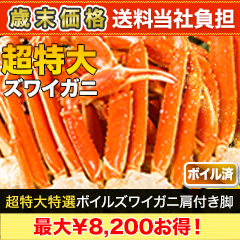 歳末価格 送料当社負担

超特大
ズワイガニ

ボイル済

超特大特選ボイルズワイガニ肩付き脚

最大¥8,200お得!